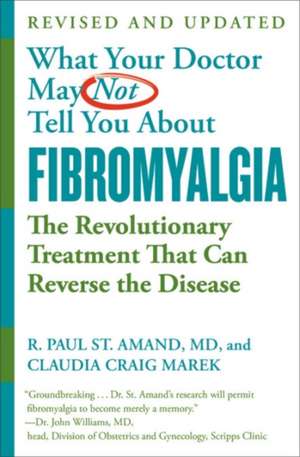 REVISED AND UPDATED

What Your Doctor May Not Tell You About

FIBROMYALGIA

The Revolutionary Treatment That Can Reverse the Disease

R. PAUL ST. AMAND, MD, and CLAUDIA CRAIG MAREK

"Groundbreaking . . . Dr. St. Amand's research will permit fibromyalgia to become merely a memory."
—Dr. John Williams, MD, head, Division of Obstetrics and Gynecology, Scripps Clinic